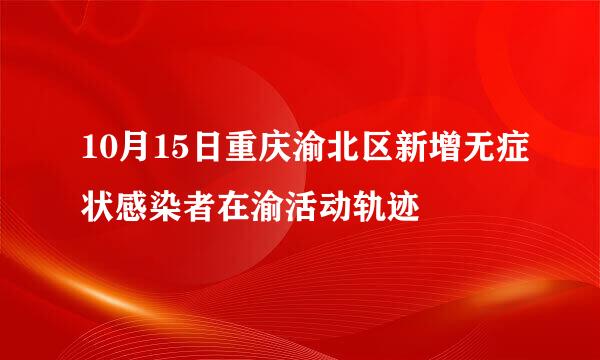 10月15日重庆渝北区新增无症状感染者在渝活动轨迹